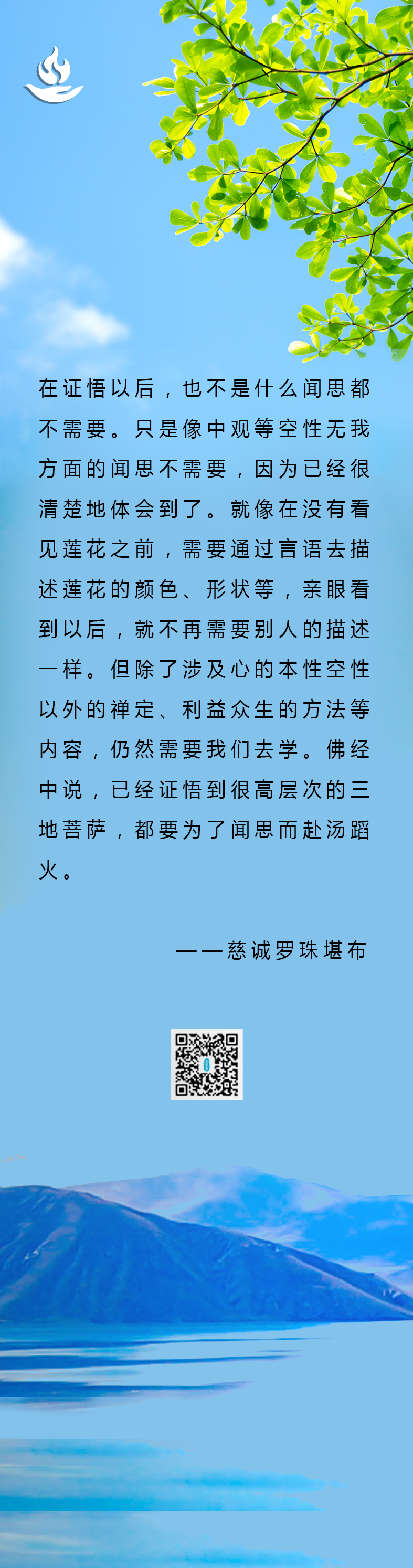 在证悟以后，也不是什么闻思都不需要。只是像中观等空性无我方面的闻思不需要，因为已经很清楚地体会到了。就像在没有看见莲花之前，需要通过言语去描述莲花的颜色、形状等，亲眼看到以后，就不再需要别人的描述一样。但除了涉及心的本性空性以外的禅定、利益众生的方法等内容，仍然需要我们去学。佛经中说，已经证悟到很高层次的三地菩萨，都要为了闻思而赴汤蹈火。

——慈诚罗珠堪布